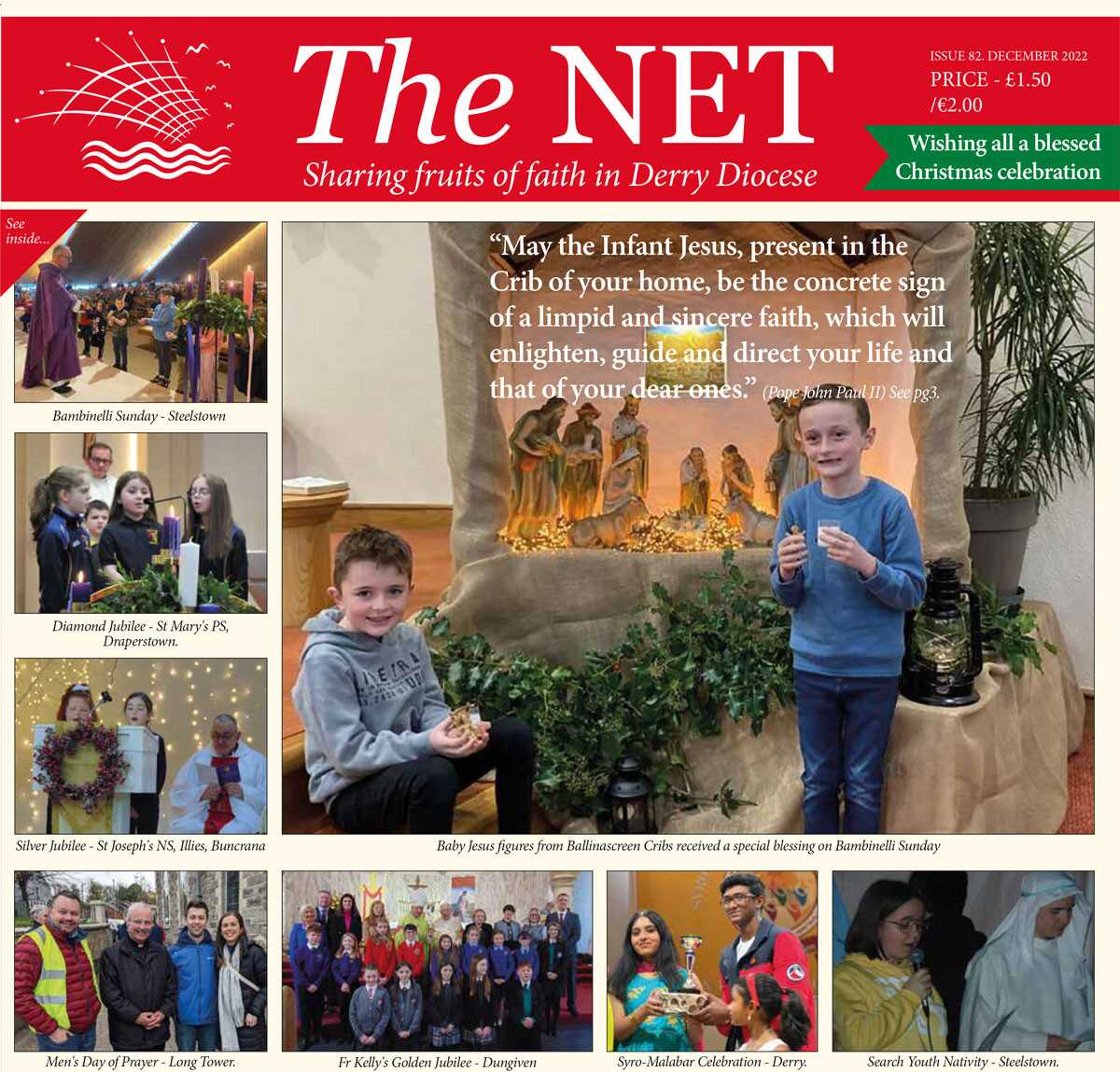 The NET

Sharing fruits of faith in Derry Diocese

ISSUE 82. DECEMBER 2022
PRICE - £1.50 /€2.00

Wishing all a blessed Christmas celebration

See inside...

Bambinelli Sunday - Steelstown

Diamond Jubilee - St Mary's PS, Draperstown.

Silver Jubilee - St Joseph's NS, Illies, Buncrana

"May the Infant Jesus, present in the Crib of your home, be the concrete sign of a limpid and sincere faith, which will enlighten, guide and direct your life and that of your dear ones." (Pope John Paul II) See pg3.

Baby Jesus figures from Ballinascreen Cribs received a special blessing on Bambinelli Sunday

Men's Day of Prayer - Long Tower.

Fr Kelly's Golden Jubilee - Dungiven

Syro-Malabar Celebration - Derry.

Search Youth Nativity - Steelstown.